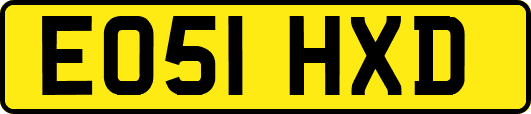 EO51 HXD